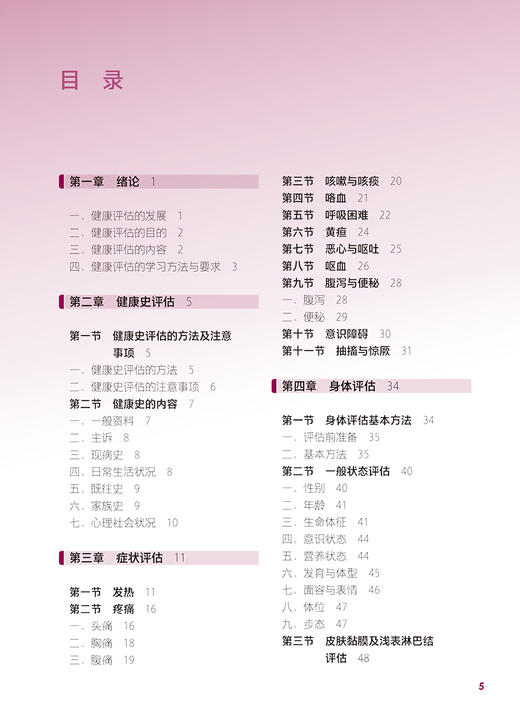 目　录

第一章　绪论　1

一、健康评估的发展　1
二、健康评估的目的　2
三、健康评估的内容　2
四、健康评估的学习方法与要求　3

第二章　健康史评估　5

第一节　健康史评估的方法及注意事项　5
一、健康史评估的方法　5
二、健康史评估的注意事项　6
第二节　健康史的内容　7
一、一般资料　7
二、主诉　8
三、现病史　8
四、日常生活状况　8
五、既往史　9
六、家族史　9
七、心理社会状况　10

第三章　症状评估　11

第一节　发热　11
第二节　疼痛　16
一、头痛　16
二、胸痛　18
三、腹痛　19

第三节　咳嗽与咳痰　20
第四节　咯血　21
第五节　呼吸困难　22
第六节　黄疸　24
第七节　恶心与呕吐　25
第八节　呕血　26
第九节　腹泻与便秘　28
一、腹泻　28
二、便秘　29
第十节　意识障碍　30
第十一节　抽搐与惊厥　31

第四章　身体评估　34

第一节　身体评估基本方法　34
一、评估前准备　35
二、基本方法　35
第二节　一般状态评估　40
一、性别　40
二、年龄　41
三、生命体征　41
四、意识状态　44
五、营养状态　44
六、发育与体型　45
七、面容与表情　46
八、体位　47
九、步态　47
第三节　皮肤黏膜及浅表淋巴结评估　48

5